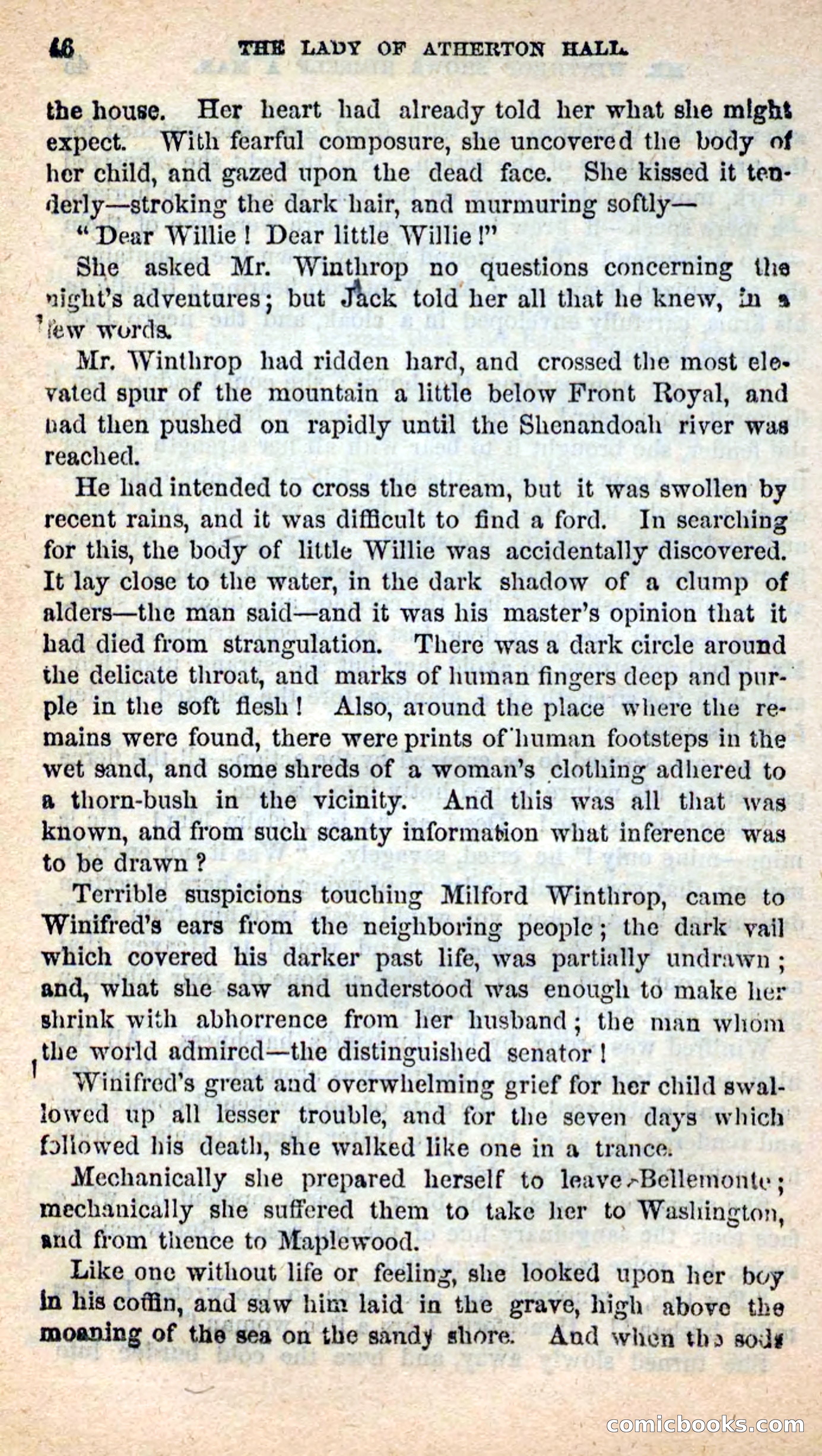 46 THE LADY OF ATHERTON HALL.

the house. Her heart had already told her what she might expect. With fearful composure, she uncovered the body of her child, and gazed upon the dead face. She kissed it tenderly—stroking the dark hair, and murmuring softly—

"Dear Willie! Dear little Willie!"

She asked Mr. Winthrop no questions concerning the night's adventures; but Jack told her all that he knew, in a few words.

Mr. Winthrop had ridden hard, and crossed the most elevated spur of the mountain a little below Front Royal, and had then pushed on rapidly until the Shenandoah river was reached.

He had intended to cross the stream, but it was swollen by recent rains, and it was difficult to find a ford. In searching for this, the body of little Willie was accidentally discovered. It lay close to the water, in the dark shadow of a clump of alders—the man said—and it was his master's opinion that it had died from strangulation. There was a dark circle around the delicate throat, and marks of human fingers deep and purple in the soft flesh! Also, around the place where the remains were found, there were prints of human footsteps in the wet sand, and some shreds of a woman's clothing adhered to a thorn-bush in the vicinity. And this was all that was known, and from such scanty information what inference was to be drawn?

Terrible suspicions touching Milford Winthrop, came to Winifred's ears from the neighboring people; the dark vail which covered his darker past life, was partially undrawn; and, what she saw and understood was enough to make her shrink with abhorrence from her husband; the man whom the world admired—the distinguished senator!

Winifred's great and overwhelming grief for her child swallowed up all lesser trouble, and for the seven days which followed his death, she walked like one in a trance.

Mechanically she prepared herself to leave Bellemonte; mechanically she suffered them to take her to Washington, and from thence to Maplewood.

Like one without life or feeling, she looked upon her boy in his coffin, and saw him laid in the grave, high above the moaning of the sea on the sandy shore. And when the sods

comicbooks.com